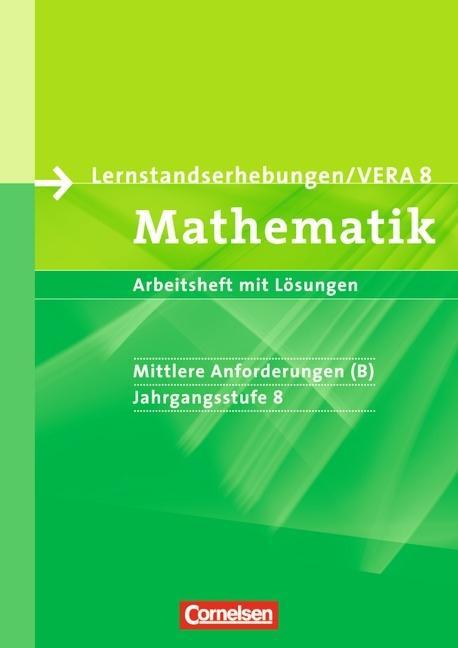 Lernstandserhebungen/VERA 8

Mathematik

Arbeitsheft mit Lösungen

Mittlere Anforderungen (B)
Jahrgangsstufe 8

Cornelsen